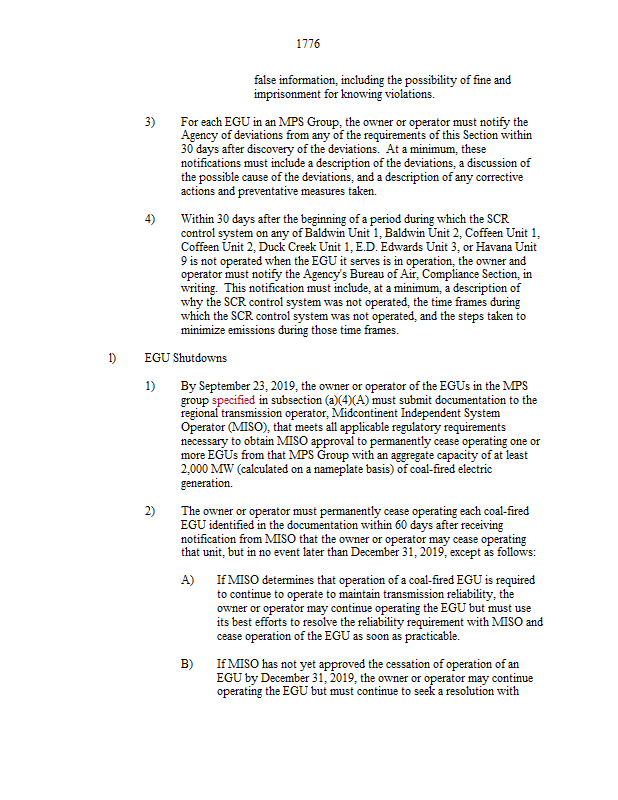 1776

false information, including the possibility of fine and imprisonment for knowing violations.

3) For each EGU in an MPS Group, the owner or operator must notify the Agency of deviations from any of the requirements of this Section within 30 days after discovery of the deviations. At a minimum, these notifications must include a description of the deviations, a discussion of the possible cause of the deviations, and a description of any corrective actions and preventative measures taken.

4) Within 30 days after the beginning of a period during which the SCR control system on any of Baldwin Unit 1, Baldwin Unit 2, Coffeen Unit 1, Coffeen Unit 2, Duck Creek Unit 1, E.D. Edwards Unit 3, or Havana Unit 9 is not operated when the EGU it serves is in operation, the owner and operator must notify the Agency's Bureau of Air, Compliance Section, in writing. This notification must include, at a minimum, a description of why the SCR control system was not operated, the time frames during which the SCR control system was not operated, and the steps taken to minimize emissions during those time frames.

l) EGU Shutdowns

1) By September 23, 2019, the owner or operator of the EGUs in the MPS group specified in subsection (a)(4)(A) must submit documentation to the regional transmission operator, Midcontinent Independent System Operator (MISO), that meets all applicable regulatory requirements necessary to obtain MISO approval to permanently cease operating one or more EGUs from that MPS Group with an aggregate capacity of at least 2,000 MW (calculated on a nameplate basis) of coal-fired electric generation.

2) The owner or operator must permanently cease operating each coal-fired EGU identified in the documentation within 60 days after receiving notification from MISO that the owner or operator may cease operating that unit, but in no event later than December 31, 2019, except as follows:

A) If MISO determines that operation of a coal-fired EGU is required to continue to operate to maintain transmission reliability, the owner or operator may continue operating the EGU but must use its best efforts to resolve the reliability requirement with MISO and cease operation of the EGU as soon as practicable.

B) If MISO has not yet approved the cessation of operation of an EGU by December 31, 2019, the owner or operator may continue operating the EGU but must continue to seek a resolution with